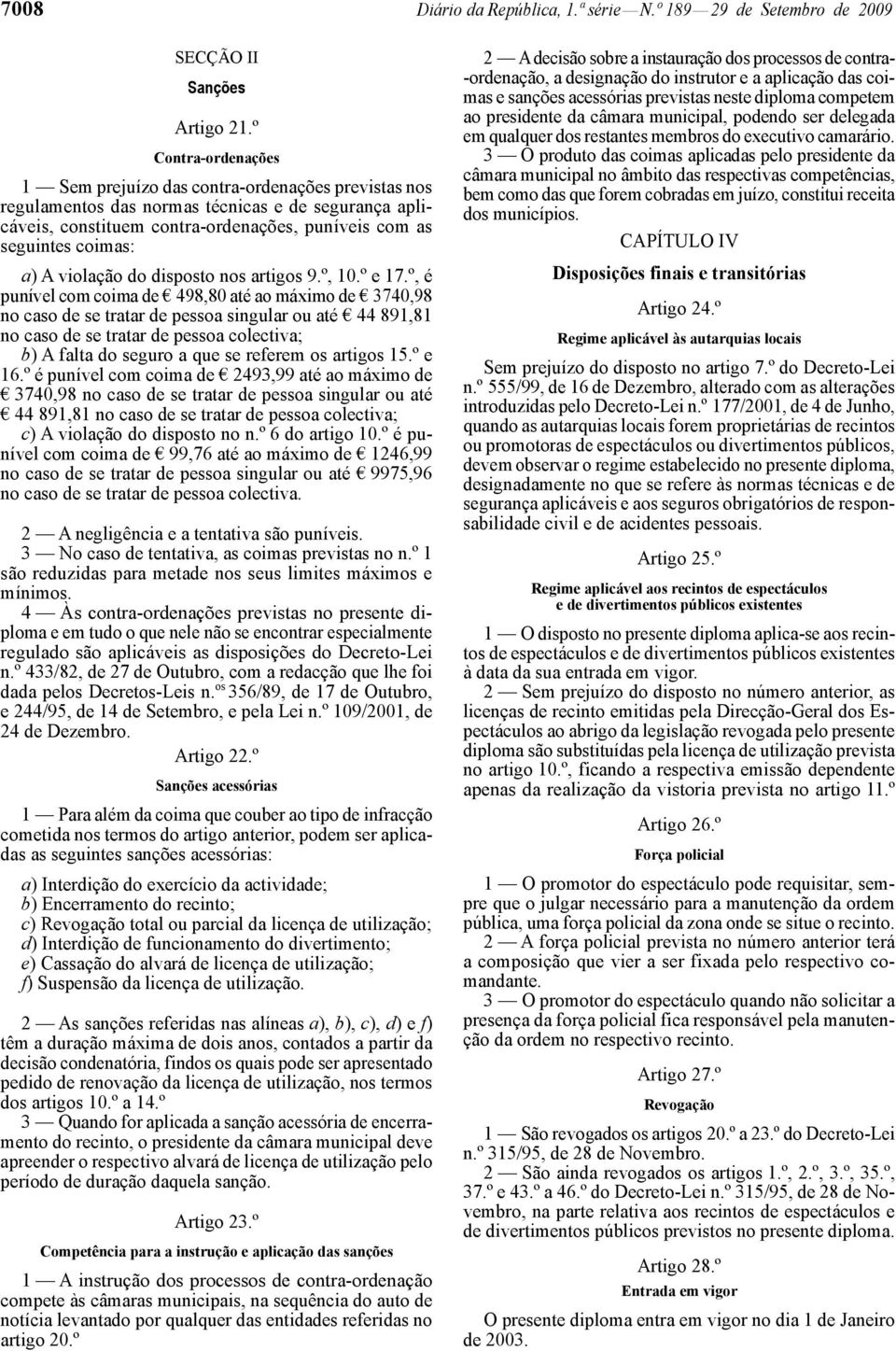 7008 Diário da República, 1.ª série — N.º 189 — 29 de Setembro de 2009

SECÇÃO II

Sanções

Artigo 21.º

Contra-ordenações

1 — Sem prejuízo das contra-ordenações previstas nos regulamentos das normas técnicas e de segurança aplicáveis, constituem contra-ordenações, puníveis com as seguintes coimas:

a) A violação do disposto nos artigos 9.º, 10.º e 17.º, é punível com coima de € 498,80 até ao máximo de € 3740,98 no caso de se tratar de pessoa singular ou até € 44 891,81 no caso de se tratar de pessoa colectiva;
b) A falta do seguro a que se referem os artigos 15.º e 16.º é punível com coima de € 2493,99 até ao máximo de € 3740,98 no caso de se tratar de pessoa singular ou até € 44 891,81 no caso de se tratar de pessoa colectiva;
c) A violação do disposto no n.º 6 do artigo 10.º é punível com coima de € 99,76 até ao máximo de € 1246,99 no caso de se tratar de pessoa singular ou até € 9975,96 no caso de se tratar de pessoa colectiva.

2 — A negligência e a tentativa são puníveis.
3 — No caso de tentativa, as coimas previstas no n.º 1 são reduzidas para metade nos seus limites máximos e mínimos.
4 — Às contra-ordenações previstas no presente diploma e em tudo o que nele não se encontrar especialmente regulado são aplicáveis as disposições do Decreto-Lei n.º 433/82, de 27 de Outubro, com a redacção que lhe foi dada pelos Decretos-Leis n.ºs 356/89, de 17 de Outubro, e 244/95, de 14 de Setembro, e pela Lei n.º 109/2001, de 24 de Dezembro.

Artigo 22.º

Sanções acessórias

1 — Para além da coima que couber ao tipo de infracção cometida nos termos do artigo anterior, podem ser aplicadas as seguintes sanções acessórias:

a) Interdição do exercício da actividade;
b) Encerramento do recinto;
c) Revogação total ou parcial da licença de utilização;
d) Interdição de funcionamento do divertimento;
e) Cassação do alvará de licença de utilização;
f) Suspensão da licença de utilização.

2 — As sanções referidas nas alíneas a), b), c), d) e f) têm a duração máxima de dois anos, contados a partir da decisão condenatória, findos os quais pode ser apresentado pedido de renovação da licença de utilização, nos termos dos artigos 10.º a 14.º
3 — Quando for aplicada a sanção acessória de encerramento do recinto, o presidente da câmara municipal deve apreender o respectivo alvará de licença de utilização pelo período de duração daquela sanção.

Artigo 23.º

Competência para a instrução e aplicação das sanções

1 — A instrução dos processos de contra-ordenação compete às câmaras municipais, na sequência do auto de notícia levantado por qualquer das entidades referidas no artigo 20.º

2 — A decisão sobre a instauração dos processos de contra-ordenação, a designação do instrutor e a aplicação das coimas e sanções acessórias previstas neste diploma competem ao presidente da câmara municipal, podendo ser delegada em qualquer dos restantes membros do executivo camarário.
3 — O produto das coimas aplicadas pelo presidente da câmara municipal no âmbito das respectivas competências, bem como das que forem cobradas em juízo, constitui receita dos municípios.

CAPÍTULO IV

Disposições finais e transitórias

Artigo 24.º

Regime aplicável às autarquias locais

Sem prejuízo do disposto no artigo 7.º do Decreto-Lei n.º 555/99, de 16 de Dezembro, alterado com as alterações introduzidas pelo Decreto-Lei n.º 177/2001, de 4 de Junho, quando as autarquias locais forem proprietárias de recintos ou promotoras de espectáculos ou divertimentos públicos, devem observar o regime estabelecido no presente diploma, designadamente no que se refere às normas técnicas e de segurança aplicáveis e aos seguros obrigatórios de responsabilidade civil e de acidentes pessoais.

Artigo 25.º

Regime aplicável aos recintos de espectáculos e de divertimentos públicos existentes

1 — O disposto no presente diploma aplica-se aos recintos de espectáculos e de divertimentos públicos existentes à data da sua entrada em vigor.
2 — Sem prejuízo do disposto no número anterior, as licenças de recinto emitidas pela Direcção-Geral dos Espectáculos ao abrigo da legislação revogada pelo presente diploma são substituídas pela licença de utilização prevista no artigo 10.º, ficando a respectiva emissão dependente apenas da realização da vistoria prevista no artigo 11.º

Artigo 26.º

Força policial

1 — O promotor do espectáculo pode requisitar, sempre que o julgar necessário para a manutenção da ordem pública, uma força policial da zona onde se situe o recinto.
2 — A força policial prevista no número anterior terá a composição que vier a ser fixada pelo respectivo comandante.
3 — O promotor do espectáculo quando não solicitar a presença da força policial fica responsável pela manutenção da ordem no respectivo recinto.

Artigo 27.º

Revogação

1 — São revogados os artigos 20.º a 23.º do Decreto-Lei n.º 315/95, de 28 de Novembro.
2 — São ainda revogados os artigos 1.º, 2.º, 3.º, 35.º, 37.º e 43.º a 46.º do Decreto-Lei n.º 315/95, de 28 de Novembro, na parte relativa aos recintos de espectáculos e de divertimentos públicos previstos no presente diploma.

Artigo 28.º

Entrada em vigor

O presente diploma entra em vigor no dia 1 de Janeiro de 2003.